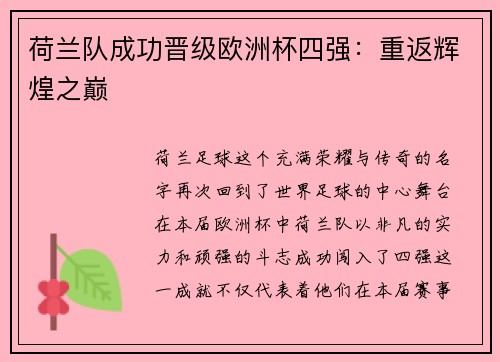 荷兰队成功晋级欧洲杯四强：重返辉煌之巅

荷兰足球这个充满荣耀与传奇的名字再次回到了世界足球的中心舞台在本届欧洲杯中荷兰队以非凡的实力和顽强的斗志成功闯入了四强这一成就不仅代表着他们在本届赛事